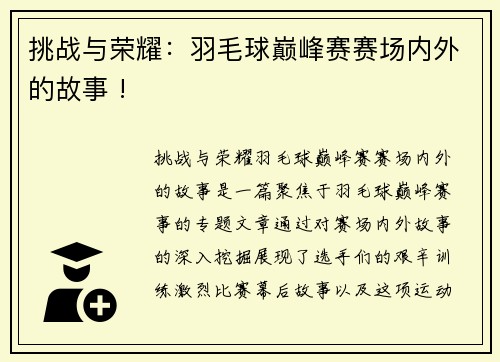 挑战与荣耀：羽毛球巅峰赛赛场内外的故事！

挑战与荣耀羽毛球巅峰赛赛场内外的故事是一篇聚焦于羽毛球巅峰赛事的专题文章通过对赛场内外故事的深入挖掘展现了选手们的艰辛训练激烈比赛幕后故事以及这项运动